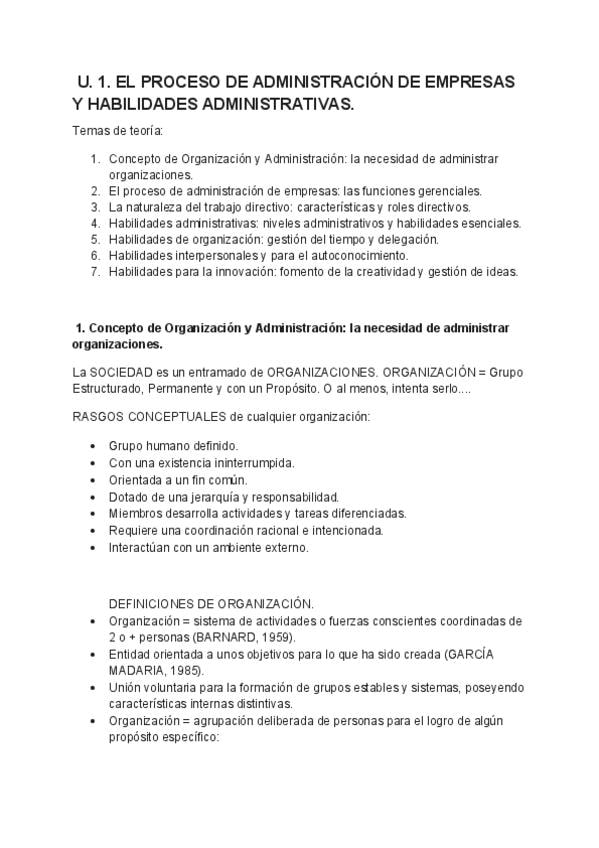 U. 1. EL PROCESO DE ADMINISTRACIÓN DE EMPRESAS Y HABILIDADES ADMINISTRATIVAS.

Temas de teoría:

1. Concepto de Organización y Administración: la necesidad de administrar organizaciones.
2. El proceso de administración de empresas: las funciones gerenciales.
3. La naturaleza del trabajo directivo: características y roles directivos.
4. Habilidades administrativas: niveles administrativos y habilidades esenciales.
5. Habilidades de organización: gestión del tiempo y delegación.
6. Habilidades interpersonales y para el autoconocimiento.
7. Habilidades para la innovación: fomento de la creatividad y gestión de ideas.

1. Concepto de Organización y Administración: la necesidad de administrar organizaciones.

La SOCIEDAD es un entramado de ORGANIZACIONES. ORGANIZACIÓN = Grupo Estructurado, Permanente y con un Propósito. O al menos, intenta serlo....

RASGOS CONCEPTUALES de cualquier organización:

• Grupo humano definido.
• Con una existencia ininterrumpida.
• Orientada a un fin común.
• Dotado de una jerarquía y responsabilidad.
• Miembros desarrolla actividades y tareas diferenciadas.
• Requiere una coordinación racional e intencionada.
• Interactúan con un ambiente externo.

DEFINICIONES DE ORGANIZACIÓN.

• Organización = sistema de actividades o fuerzas conscientes coordinadas de 2 o + personas (BARNARD, 1959).
• Entidad orientada a unos objetivos para lo que ha sido creada (GARCÍA MADARIA, 1985).
• Unión voluntaria para la formación de grupos estables y sistemas, poseyendo características internas distintivas.
• Organización = agrupación deliberada de personas para el logro de algún propósito específico: